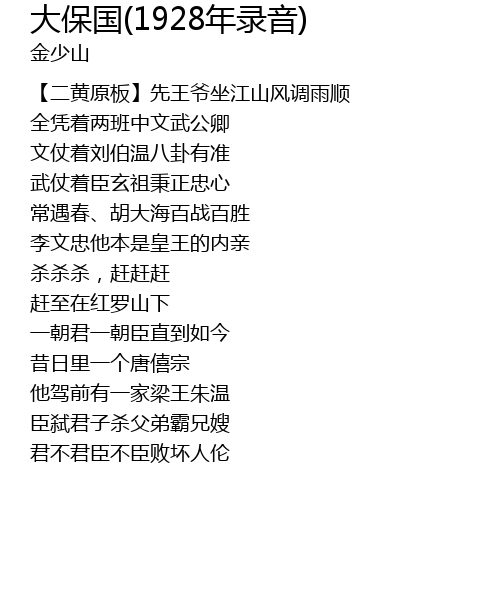 大保国(1928年录音)
金少山

【二黄原板】先王爷坐江山风调雨顺
全凭着两班中文武公卿
文仗着刘伯温八卦有准
武仗着臣玄祖秉正忠心
常遇春、胡大海百战百胜
李文忠他本是皇王的内亲
杀杀杀，赶赶赶
赶至在红罗山下
一朝君一朝臣直到如今
昔日里一个唐僖宗
他驾前有一家梁王朱温
臣弑君子杀父弟霸兄嫂
君不君臣不臣败坏人伦